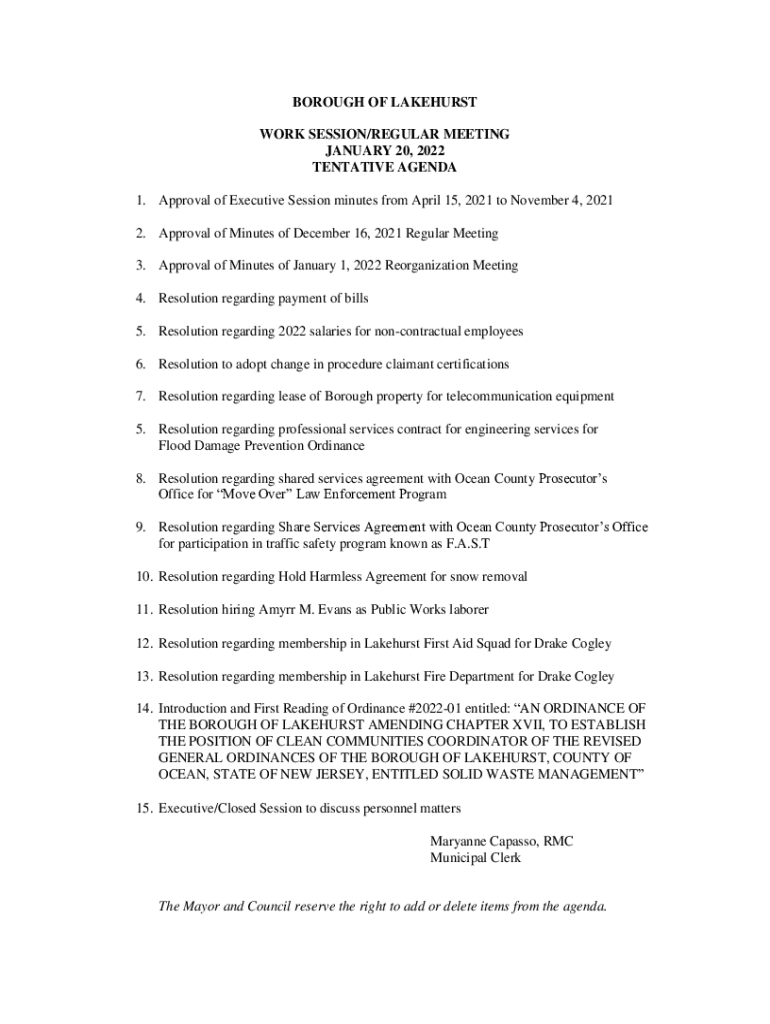 BOROUGH OF LAKEHURST

WORK SESSION/REGULAR MEETING
JANUARY 20, 2022
TENTATIVE AGENDA

1. Approval of Executive Session minutes from April 15, 2021 to November 4, 2021

2. Approval of Minutes of December 16, 2021 Regular Meeting

3. Approval of Minutes of January 1, 2022 Reorganization Meeting

4. Resolution regarding payment of bills

5. Resolution regarding 2022 salaries for non-contractual employees

6. Resolution to adopt change in procedure claimant certifications

7. Resolution regarding lease of Borough property for telecommunication equipment

5. Resolution regarding professional services contract for engineering services for Flood Damage Prevention Ordinance

8. Resolution regarding shared services agreement with Ocean County Prosecutor's Office for "Move Over" Law Enforcement Program

9. Resolution regarding Share Services Agreement with Ocean County Prosecutor's Office for participation in traffic safety program known as F.A.S.T

10. Resolution regarding Hold Harmless Agreement for snow removal

11. Resolution hiring Amyrr M. Evans as Public Works laborer

12. Resolution regarding membership in Lakehurst First Aid Squad for Drake Cogley

13. Resolution regarding membership in Lakehurst Fire Department for Drake Cogley

14. Introduction and First Reading of Ordinance #2022-01 entitled: "AN ORDINANCE OF THE BOROUGH OF LAKEHURST AMENDING CHAPTER XVII, TO ESTABLISH THE POSITION OF CLEAN COMMUNITIES COORDINATOR OF THE REVISED GENERAL ORDINANCES OF THE BOROUGH OF LAKEHURST, COUNTY OF OCEAN, STATE OF NEW JERSEY, ENTITLED SOLID WASTE MANAGEMENT"

15. Executive/Closed Session to discuss personnel matters

Maryanne Capasso, RMC
Municipal Clerk

The Mayor and Council reserve the right to add or delete items from the agenda.